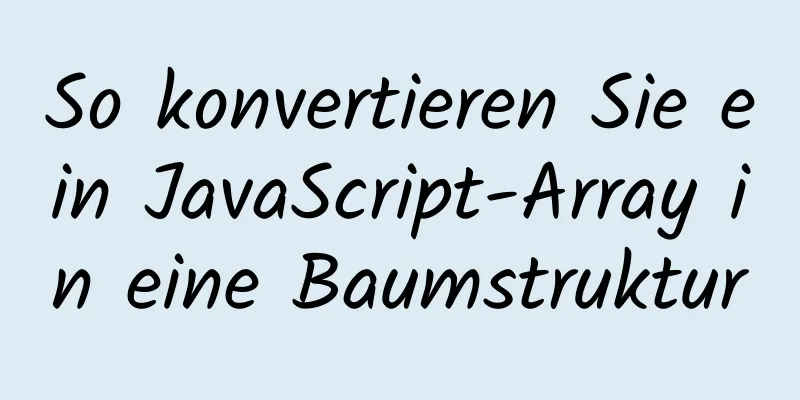 So konvertieren Sie ein JavaScript-Array in eine Baumstruktur